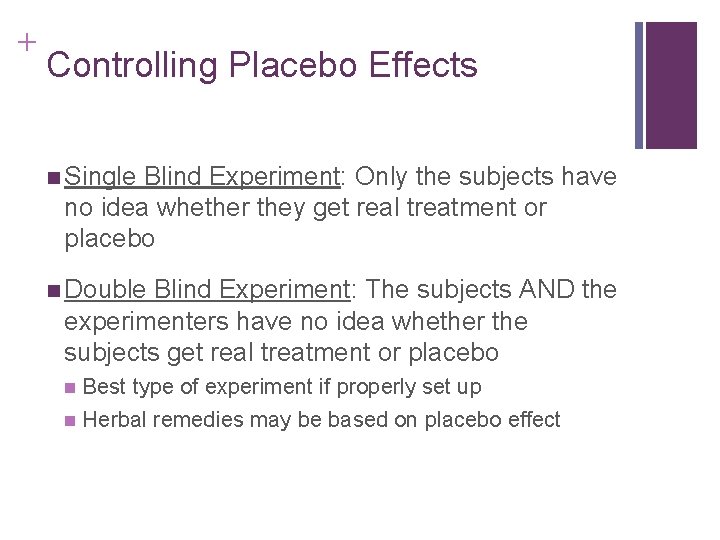 +
Controlling Placebo Effects

Single Blind Experiment: Only the subjects have no idea whether they get real treatment or placebo

Double Blind Experiment: The subjects AND the experimenters have no idea whether the subjects get real treatment or placebo

Best type of experiment if properly set up

Herbal remedies may be based on placebo effect